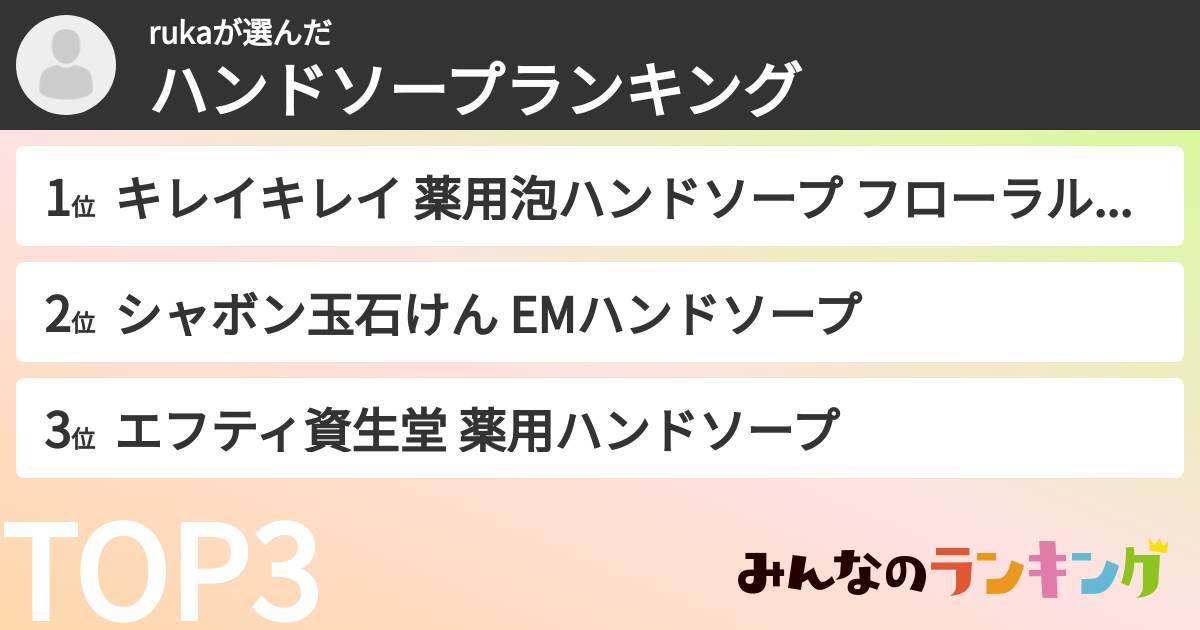 rukaが選んだ
ハンドソープランキング

1位 キレイキレイ 薬用泡ハンドソープ フローラル...

2位 シャボン玉石けん EMハンドソープ

3位 エフティ資生堂 薬用ハンドソープ

TOP3

みんなのランキング